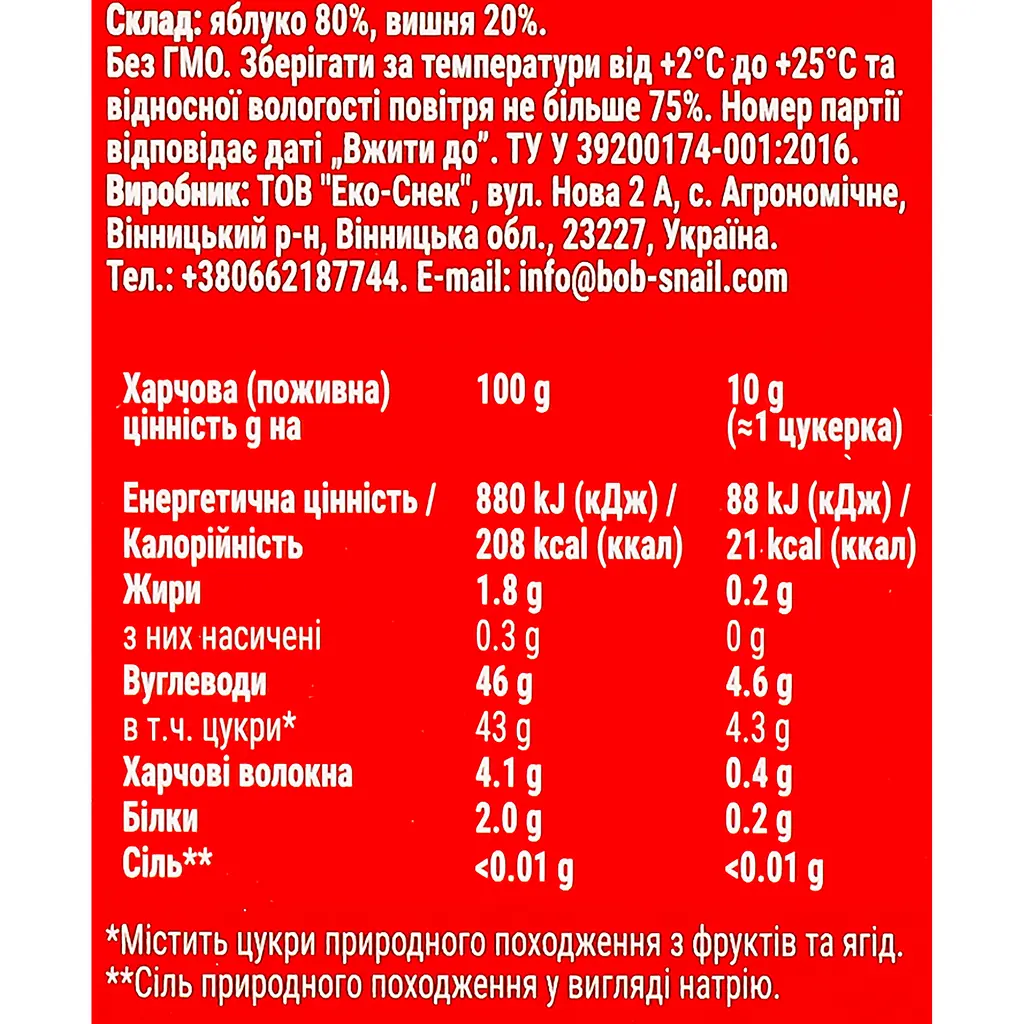 Склад: яблуко 80%, вишня 20%.
Без ГМО. Зберігати за температури від +2°C до +25°C та відносної вологості повітря не більше 75%. Номер партії відповідає даті „Вжити до". ТУ У 39200174-001:2016.
Виробник: ТОВ "Еко-Снек", вул. Нова 2 А, с. Агрономічне, Вінницький р-н, Вінницька обл., 23227, Україна.
Тел.: +380662187744. E-mail: info@bob-snail.com

| Харчова (поживна) цінність g на | 100 g | 10 g (≈1 цукерка) |
|---|---|---|
| Енергетична цінність / Калорійність | 880 kJ (кДж) / 208 kcal (ккал) | 88 kJ (кДж) / 21 kcal (ккал) |
| Жири | 1.8 g | 0.2 g |
| з них насичені | 0.3 g | 0 g |
| Вуглеводи | 46 g | 4.6 g |
| в т.ч. цукри* | 43 g | 4.3 g |
| Харчові волокна | 4.1 g | 0.4 g |
| Білки | 2.0 g | 0.2 g |
| Сіль** | <0.01 g | <0.01 g |

*Містить цукри природного походження з фруктів та ягід.
**Сіль природного походження у вигляді натрію.